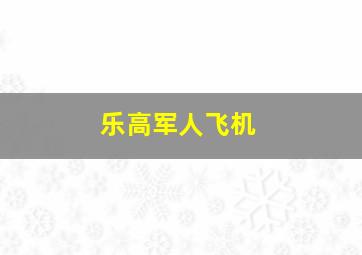 乐高军人飞机